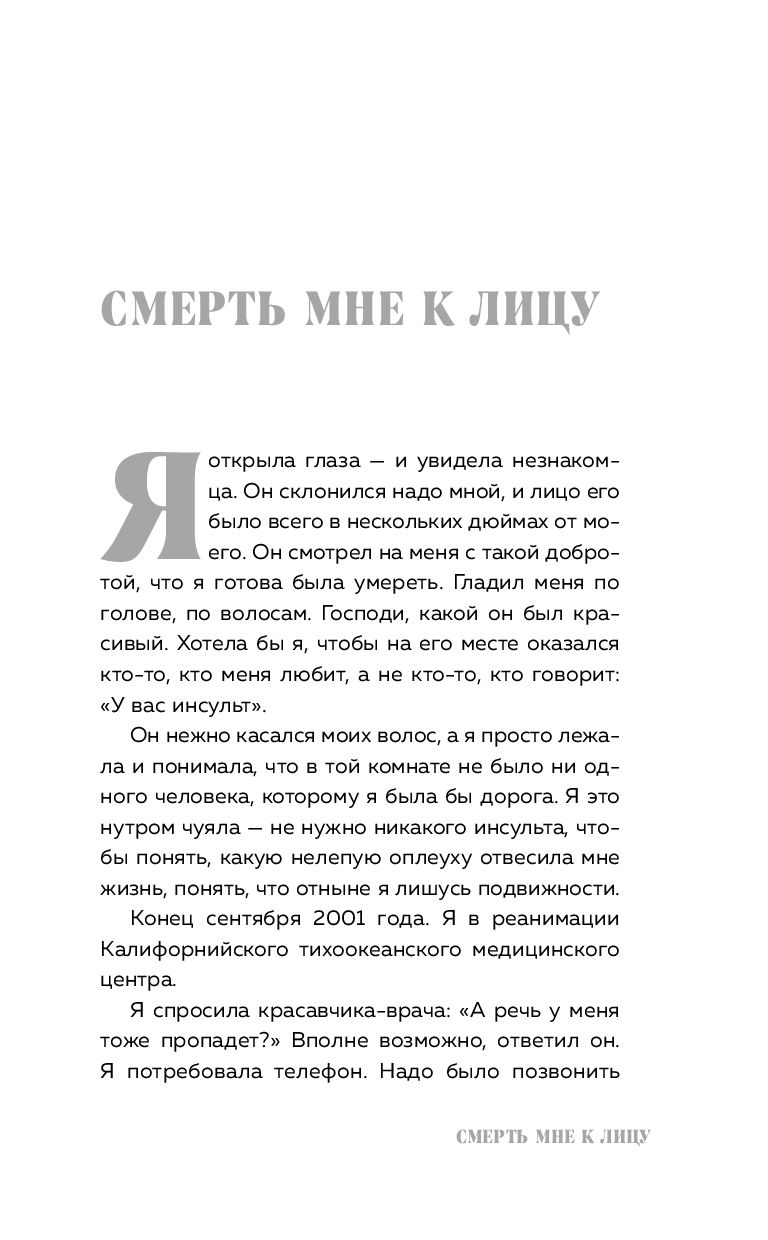 СМЕРТЬ МНЕ К ЛИЦУ

Я открыла глаза — и увидела незнакомца. Он склонился надо мной, и лицо его было всего в нескольких дюймах от моего. Он смотрел на меня с такой добротой, что я готова была умереть. Гладил меня по голове, по волосам. Господи, какой он был красивый. Хотела бы я, чтобы на его месте оказался кто-то, кто меня любит, а не кто-то, кто говорит: «У вас инсульт».

Он нежно касался моих волос, а я просто лежала и понимала, что в той комнате не было ни одного человека, которому я была бы дорога. Я это нутром чуяла — не нужно никакого инсульта, чтобы понять, какую нелепую оплеуху отвесила мне жизнь, понять, что отныне я лишусь подвижности.

Конец сентября 2001 года. Я в реанимации Калифорнийского тихоокеанского медицинского центра.

Я спросила красавчика-врача: «А речь у меня тоже пропадет?» Вполне возможно, ответил он. Я потребовала телефон. Надо было позвонить

СМЕРТЬ МНЕ К ЛИЦУ